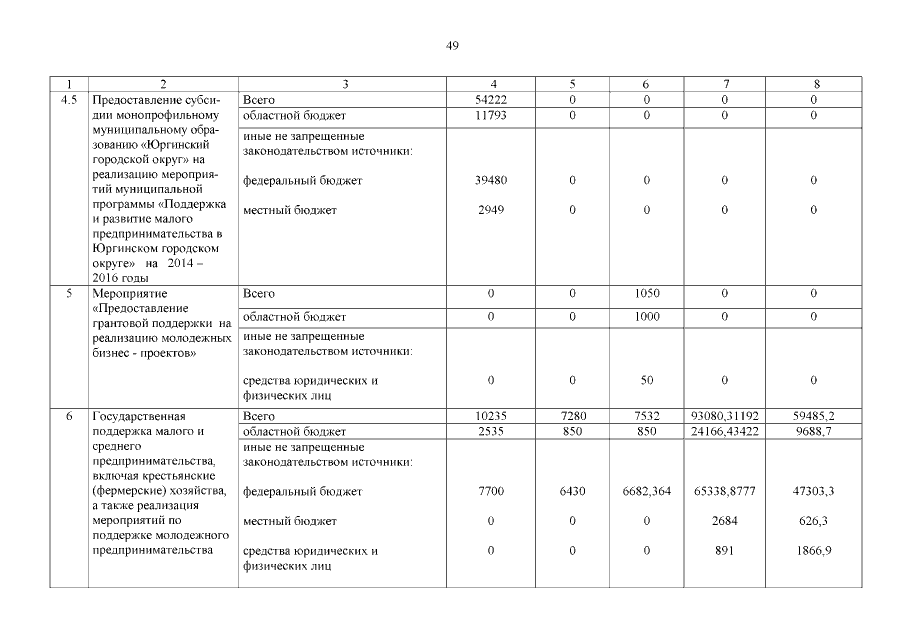 49

| 1 | 2 | 3 | 4 | 5 | 6 | 7 | 8 |
|---|---|---|---|---|---|---|---|
| 4.5 | Предоставление субсидии монопрофильному муниципальному образованию «Юргинский городской округ» на реализацию мероприятий муниципальной программы «Поддержка и развитие малого предпринимательства в Юргинском городском округе» на 2014 – 2016 годы | Всего | 54222 | 0 | 0 | 0 | 0 |
| | | областной бюджет | 11793 | 0 | 0 | 0 | 0 |
| | | иные не запрещенные законодательством источники: | | | | | |
| | | федеральный бюджет | 39480 | 0 | 0 | 0 | 0 |
| | | местный бюджет | 2949 | 0 | 0 | 0 | 0 |
| 5 | Мероприятие «Предоставление грантовой поддержки на реализацию молодежных бизнес - проектов» | Всего | 0 | 0 | 1050 | 0 | 0 |
| | | областной бюджет | 0 | 0 | 1000 | 0 | 0 |
| | | иные не запрещенные законодательством источники: | | | | | |
| | | средства юридических и физических лиц | 0 | 0 | 50 | 0 | 0 |
| 6 | Государственная поддержка малого и среднего предпринимательства, включая крестьянские (фермерские) хозяйства, а также реализация мероприятий по поддержке молодежного предпринимательства | Всего | 10235 | 7280 | 7532 | 93080,31192 | 59485,2 |
| | | областной бюджет | 2535 | 850 | 850 | 24166,43422 | 9688,7 |
| | | иные не запрещенные законодательством источники: | | | | | |
| | | федеральный бюджет | 7700 | 6430 | 6682,364 | 65338,8777 | 47303,3 |
| | | местный бюджет | 0 | 0 | 0 | 2684 | 626,3 |
| | | средства юридических и физических лиц | 0 | 0 | 0 | 891 | 1866,9 |